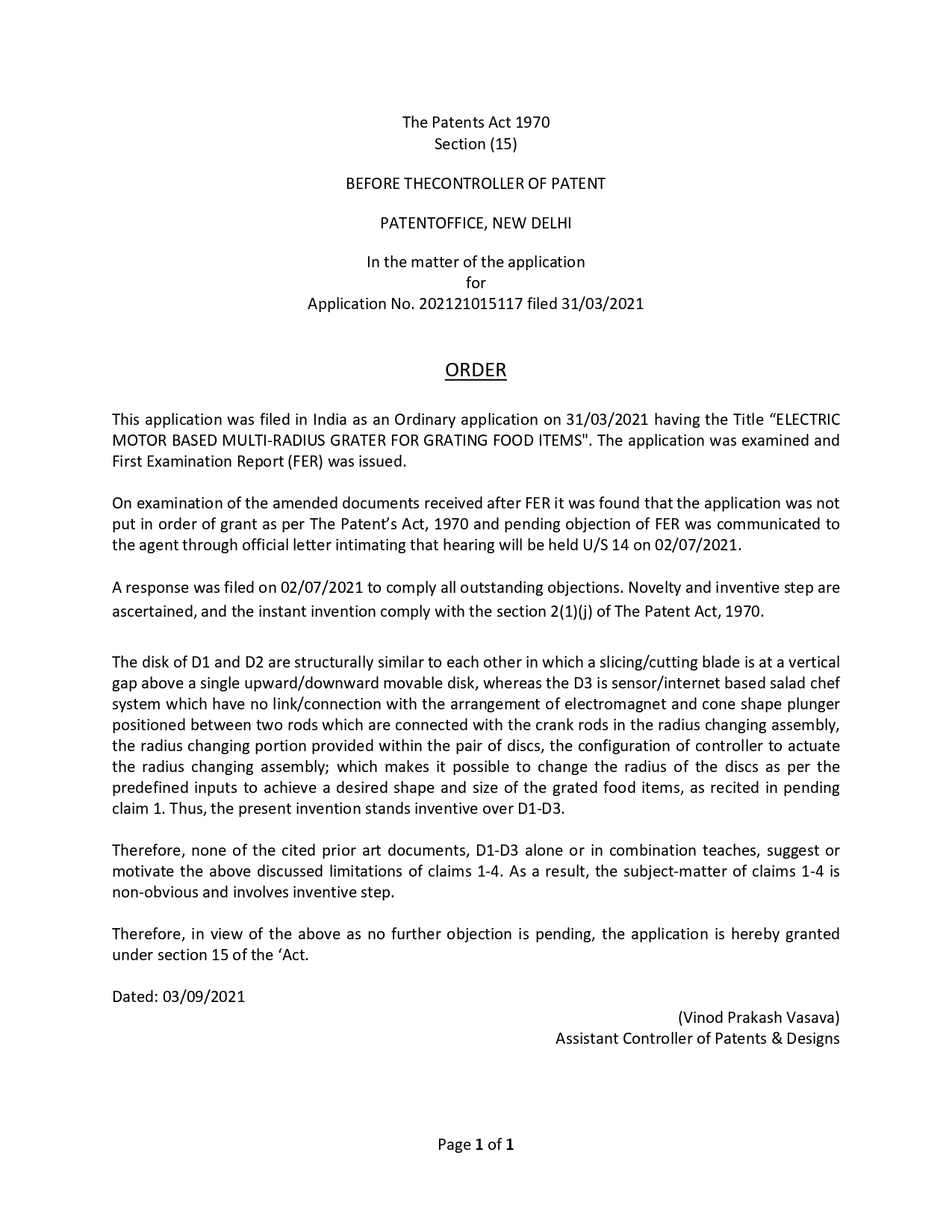 The Patents Act 1970
Section (15)

BEFORE THECONTROLLER OF PATENT

PATENTOFFICE, NEW DELHI

In the matter of the application
for
Application No. 202121015117 filed 31/03/2021

ORDER

This application was filed in India as an Ordinary application on 31/03/2021 having the Title “ELECTRIC MOTOR BASED MULTI-RADIUS GRATER FOR GRATING FOOD ITEMS". The application was examined and First Examination Report (FER) was issued.

On examination of the amended documents received after FER it was found that the application was not put in order of grant as per The Patent’s Act, 1970 and pending objection of FER was communicated to the agent through official letter intimating that hearing will be held U/S 14 on 02/07/2021.

A response was filed on 02/07/2021 to comply all outstanding objections. Novelty and inventive step are ascertained, and the instant invention comply with the section 2(1)(j) of The Patent Act, 1970.

The disk of D1 and D2 are structurally similar to each other in which a slicing/cutting blade is at a vertical gap above a single upward/downward movable disk, whereas the D3 is sensor/internet based salad chef system which have no link/connection with the arrangement of electromagnet and cone shape plunger positioned between two rods which are connected with the crank rods in the radius changing assembly, the radius changing portion provided within the pair of discs, the configuration of controller to actuate the radius changing assembly; which makes it possible to change the radius of the discs as per the predefined inputs to achieve a desired shape and size of the grated food items, as recited in pending claim 1. Thus, the present invention stands inventive over D1-D3.

Therefore, none of the cited prior art documents, D1-D3 alone or in combination teaches, suggest or motivate the above discussed limitations of claims 1-4. As a result, the subject-matter of claims 1-4 is non-obvious and involves inventive step.

Therefore, in view of the above as no further objection is pending, the application is hereby granted under section 15 of the ‘Act.

Dated: 03/09/2021

(Vinod Prakash Vasava)
Assistant Controller of Patents & Designs

Page 1 of 1